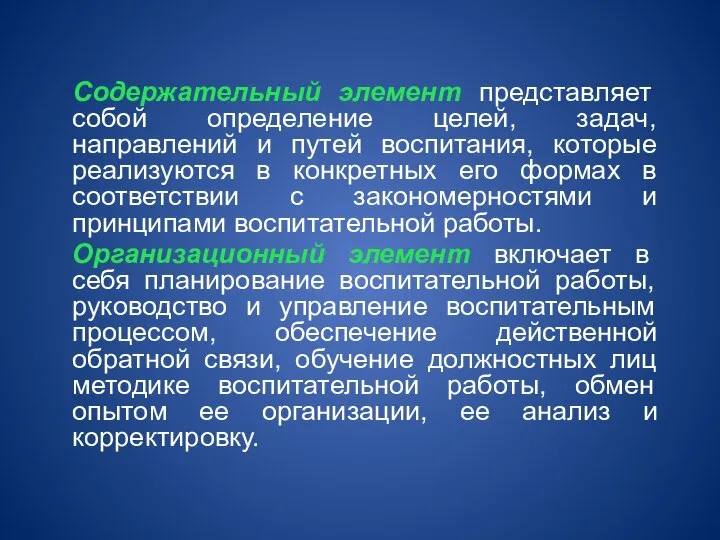 Содержательный элемент представляет собой определение целей, задач, направлений и путей воспитания, которые реализуются в конкретных его формах в соответствии с закономерностями и принципами воспитательной работы.

Организационный элемент включает в себя планирование воспитательной работы, руководство и управление воспитательным процессом, обеспечение действенной обратной связи, обучение должностных лиц методике воспитательной работы, обмен опытом ее организации, ее анализ и корректировку.